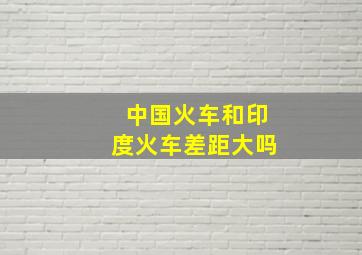 中国火车和印度火车差距大吗